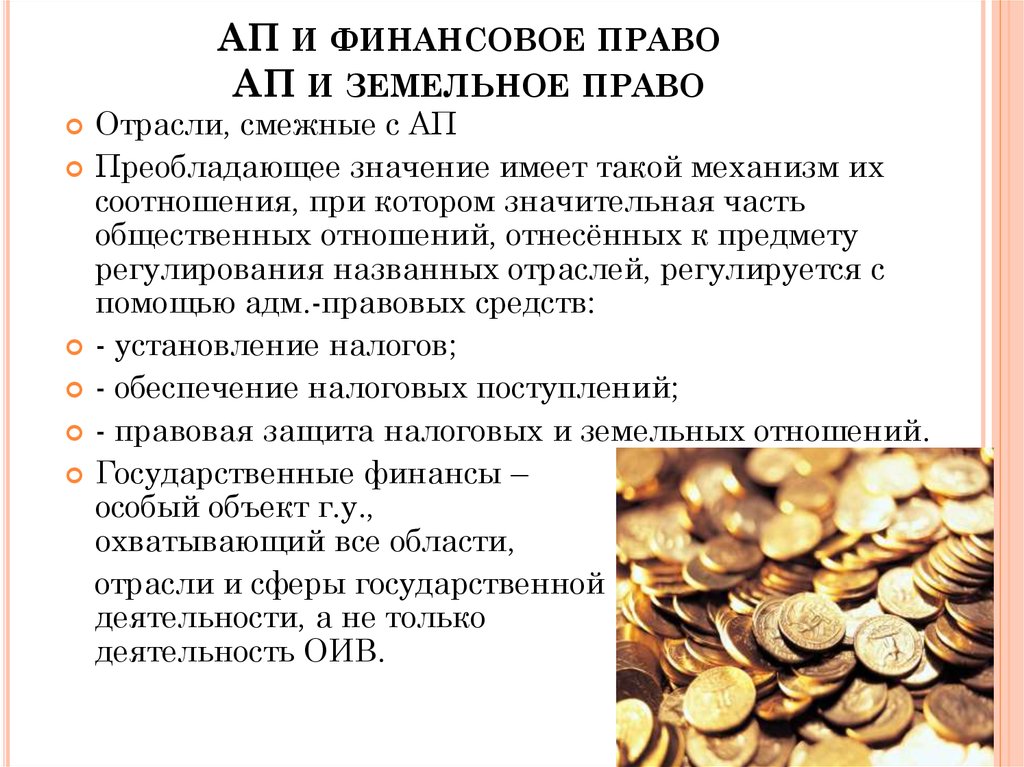 АП И ФИНАНСОВОЕ ПРАВО
АП И ЗЕМЕЛЬНОЕ ПРАВО

Отрасли, смежные с АП

Преобладающее значение имеет такой механизм их соотношения, при котором значительная часть общественных отношений, отнесённых к предмету регулирования названных отраслей, регулируется с помощью адм.-правовых средств:

- установление налогов;

- обеспечение налоговых поступлений;

- правовая защита налоговых и земельных отношений.

Государственные финансы – особый объект г.у., охватывающий все области,

отрасли и сферы государственной деятельности, а не только деятельность ОИВ.